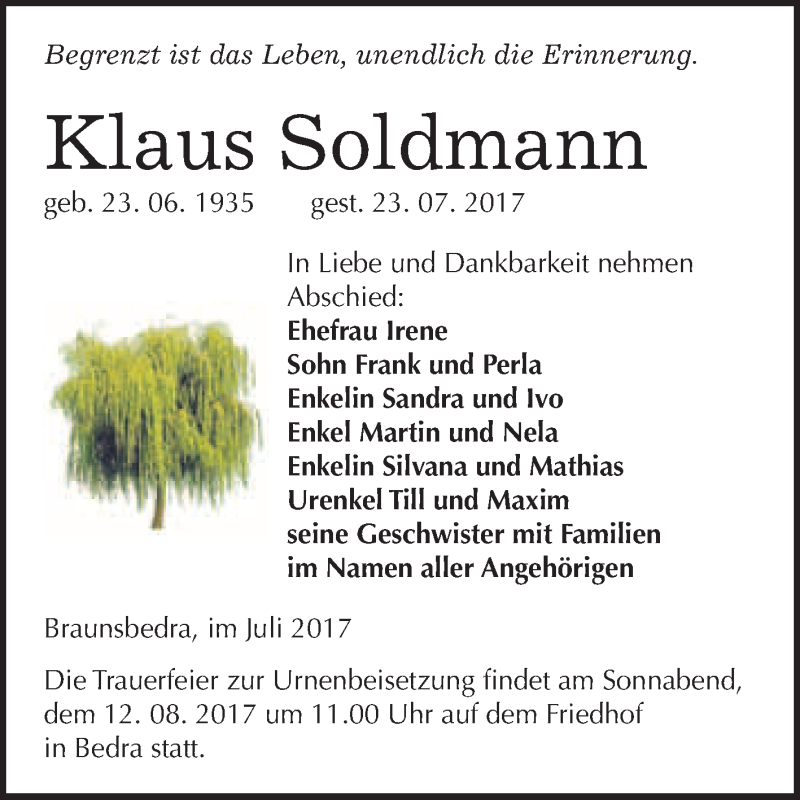 Begrenzt ist das Leben, unendlich die Erinnerung.

Klaus Soldmann

geb. 23. 06. 1935 gest. 23. 07. 2017

In Liebe und Dankbarkeit nehmen Abschied:
Ehefrau Irene
Sohn Frank und Perla
Enkelin Sandra und Ivo
Enkel Martin und Nela
Enkelin Silvana und Mathias
Urenkel Till und Maxim
seine Geschwister mit Familien
im Namen aller Angehörigen

Braunsbedra, im Juli 2017

Die Trauerfeier zur Urnenbeisetzung findet am Sonnabend, dem 12. 08. 2017 um 11.00 Uhr auf dem Friedhof in Bedra statt.